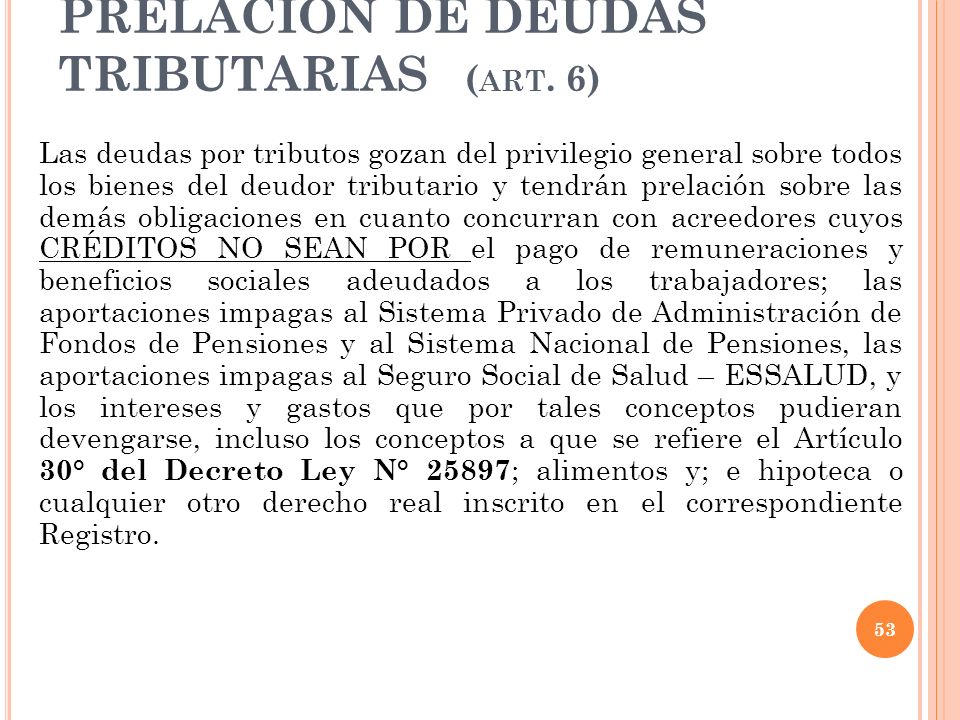 PRELACIÓN DE DEUDAS TRIBUTARIAS (ART. 6)

Las deudas por tributos gozan del privilegio general sobre todos los bienes del deudor tributario y tendrán prelación sobre las demás obligaciones en cuanto concurran con acreedores cuyos CRÉDITOS NO SEAN POR el pago de remuneraciones y beneficios sociales adeudados a los trabajadores; las aportaciones impagas al Sistema Privado de Administración de Fondos de Pensiones y al Sistema Nacional de Pensiones, las aportaciones impagas al Seguro Social de Salud – ESSALUD, y los intereses y gastos que por tales conceptos pudieran devengarse, incluso los conceptos a que se refiere el Artículo 30° del Decreto Ley N° 25897; alimentos y; e hipoteca o cualquier otro derecho real inscrito en el correspondiente Registro.

53